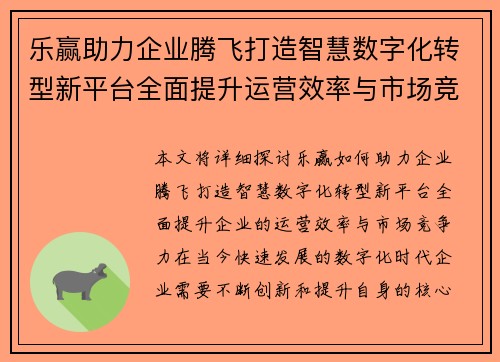 乐赢助力企业腾飞打造智慧数字化转型新平台全面提升运营效率与市场竞

本文将详细探讨乐赢如何助力企业腾飞打造智慧数字化转型新平台全面提升企业的运营效率与市场竞争力在当今快速发展的数字化时代企业需要不断创新和提升自身的核心